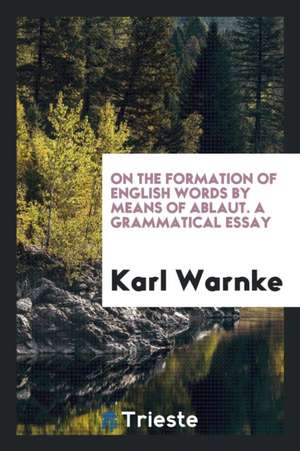 ON THE FORMATION OF ENGLISH WORDS BY MEANS OF ABLAUT. A GRAMMATICAL ESSAY

Karl Warnke

Trieste